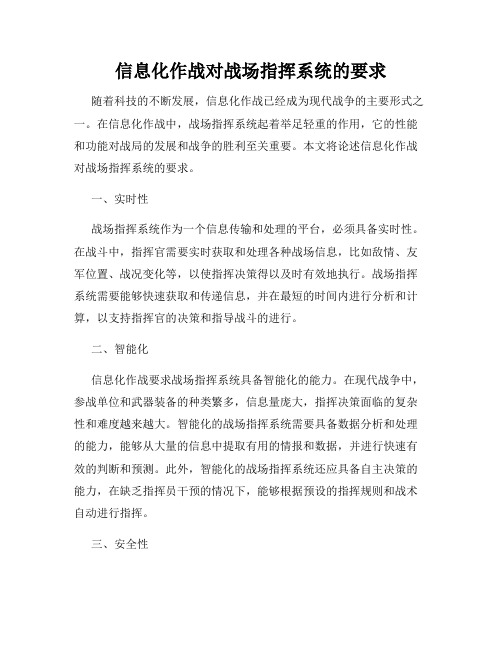 信息化作战对战场指挥系统的要求

随着科技的不断发展，信息化作战已经成为现代战争的主要形式之一。在信息化作战中，战场指挥系统起着举足轻重的作用，它的性能和功能对战局的发展和战争的胜利至关重要。本文将论述信息化作战对战场指挥系统的要求。

一、实时性

战场指挥系统作为一个信息传输和处理的平台，必须具备实时性。在战斗中，指挥官需要实时获取和处理各种战场信息，比如敌情、友军位置、战况变化等，以使指挥决策得以及时有效地执行。战场指挥系统需要能够快速获取和传递信息，并在最短的时间内进行分析和计算，以支持指挥官的决策和指导战斗的进行。

二、智能化

信息化作战要求战场指挥系统具备智能化的能力。在现代战争中，参战单位和武器装备的种类繁多，信息量庞大，指挥决策面临的复杂性和难度越来越大。智能化的战场指挥系统需要具备数据分析和处理的能力，能够从大量的信息中提取有用的情报和数据，并进行快速有效的判断和预测。此外，智能化的战场指挥系统还应具备自主决策的能力，在缺乏指挥员干预的情况下，能够根据预设的指挥规则和战术自动进行指挥。

三、安全性